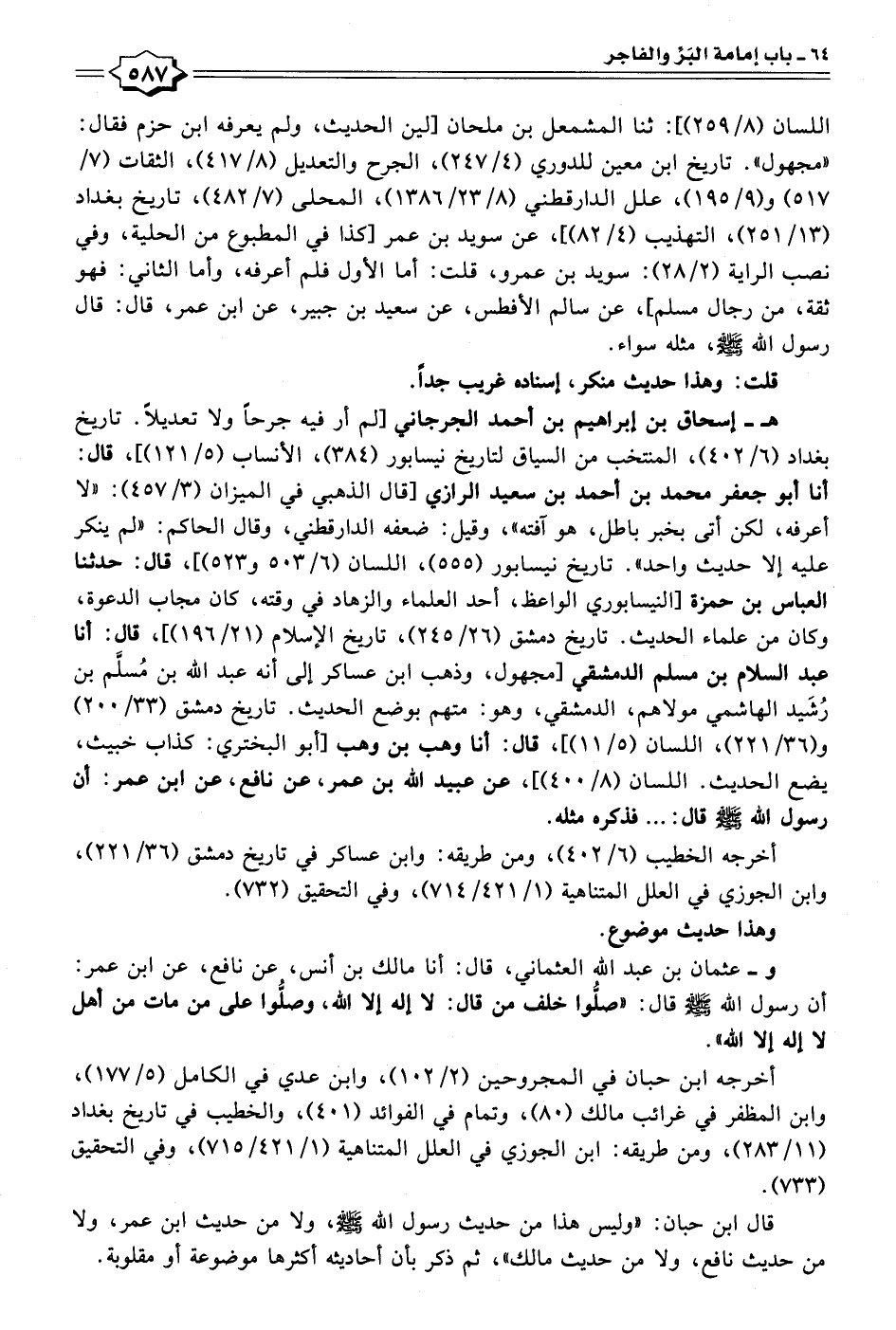 ٦٤ ـ باب إمامة البَرّ والفاجر ٥٨٧

اللسان (٨/ ٢٥٩)]: ثنا المشمعل بن ملحان [لين الحديث، ولم يعرفه ابن حزم فقال: «مجهول». تاريخ ابن معين للدوري (٤/ ٢٤٧)، الجرح والتعديل (٨/ ٤١٧)، الثقات (٧/ ٥١٧) و(٩/ ١٩٥)، علل الدارقطني (٨/ ٢٣/ ١٣٨٦)، المحلى (٧/ ٤٨٢)، تاريخ بغداد (١٣/ ٢٥١)، التهذيب (٤/ ٨٢)]، عن سويد بن عمر [كذا في المطبوع من الحلية، وفي نصب الراية (٢/ ٢٨): سويد بن عمرو، قلت: أما الأول فلم أعرفه، وأما الثاني: فهو ثقة، من رجال مسلم]، عن سالم الأفطس، عن سعيد بن جبير، عن ابن عمر، قال: قال رسول الله ﷺ، مثله سواء.

قلت: وهذا حديث منكر، إسناده غريب جداً.

هـ ـ إسحاق بن إبراهيم بن أحمد الجرجاني [لم أر فيه جرحاً ولا تعديلاً. تاريخ بغداد (٦/ ٤٠٢)، المنتخب من السياق لتاريخ نيسابور (٣٨٤)، الأنساب (٥/ ١٢١)]، قال: أنا أبو جعفر محمد بن أحمد بن سعيد الرازي [قال الذهبي في الميزان (٣/ ٤٥٧): «لا أعرفه، لكن أتى بخبر باطل، هو آفته»، وقيل: ضعفه الدارقطني، وقال الحاكم: «لم ينكر عليه إلا حديث واحد». تاريخ نيسابور (٥٥٥)، اللسان (٦/ ٥٠٣ و٥٢٣)]، قال: حدثنا العباس بن حمزة [النيسابوري الواعظ، أحد العلماء والزهاد في وقته، كان مجاب الدعوة، وكان من علماء الحديث. تاريخ دمشق (٢٦/ ٢٤٥)، تاريخ الإسلام (٢١/ ١٩٦)]، قال: أنا عبد السلام بن مسلم الدمشقي [مجهول، وذهب ابن عساكر إلى أنه عبد الله بن مُسلَّم بن رُشَيد الهاشمي مولاهم، الدمشقي، وهو: متهم بوضع الحديث. تاريخ دمشق (٣٣/ ٢٠٠) و(٣٦/ ٢٢١)، اللسان (٥/ ١١)]، قال: أنا وهب بن وهب [أبو البختري: كذاب خبيث، يضع الحديث. اللسان (٨/ ٤٠٠)]، عن عبيد الله بن عمر، عن نافع، عن ابن عمر: أن رسول الله ﷺ قال: ... فذكره مثله.

أخرجه الخطيب (٦/ ٤٠٢)، ومن طريقه: وابن عساكر في تاريخ دمشق (٣٦/ ٢٢١)، وابن الجوزي في العلل المتناهية (١/ ٤٢١/ ٧١٤)، وفي التحقيق (٧٣٢).

وهذا حديث موضوع.

و ـ عثمان بن عبد الله العثماني، قال: أنا مالك بن أنس، عن نافع، عن ابن عمر: أن رسول الله ﷺ قال: «صلُّوا خلف من قال: لا إله إلا الله، وصلُّوا على من مات من أهل لا إله إلا الله».

أخرجه ابن حبان في المجروحين (٢/ ١٠٢)، وابن عدي في الكامل (٥/ ١٧٧)، وابن المظفر في غرائب مالك (٨٠)، وتمام في الفوائد (٤٠١)، والخطيب في تاريخ بغداد (١١/ ٢٨٣)، ومن طريقه: ابن الجوزي في العلل المتناهية (١/ ٤٢١/ ٧١٥)، وفي التحقيق (٧٣٣).

قال ابن حبان: «وليس هذا من حديث رسول الله ﷺ، ولا من حديث ابن عمر، ولا من حديث نافع، ولا من حديث مالك»، ثم ذكر بأن أحاديثه أكثرها موضوعة أو مقلوبة.